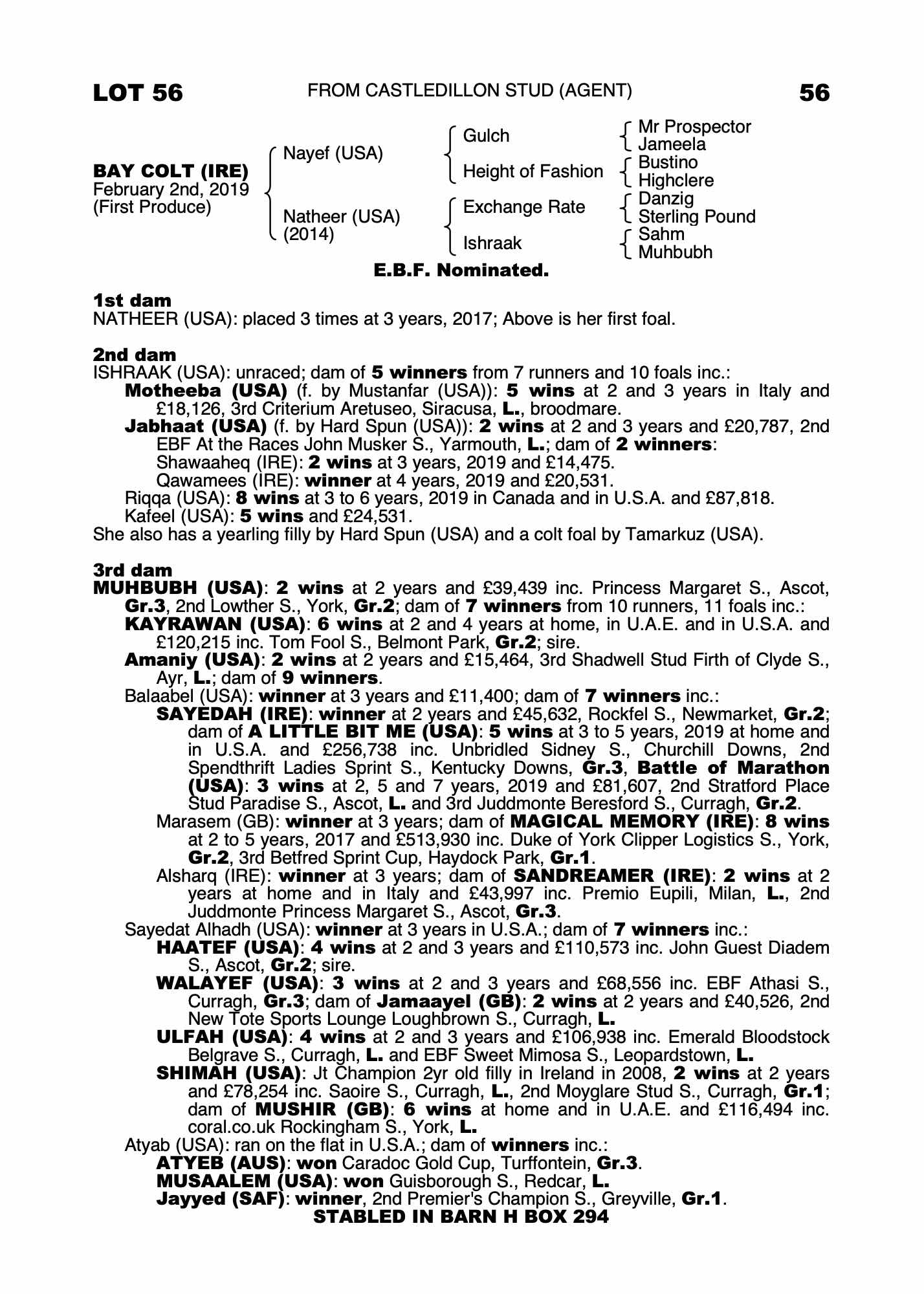 LOT 56 FROM CASTLEDILLON STUD (AGENT) 56

BAY COLT (IRE)
February 2nd, 2019
(First Produce)

Nayef (USA)

Natheer (USA)
(2014)

Gulch

Height of Fashion

Exchange Rate

Ishraak

Mr Prospector
Jameela
Bustino
Highclere
Danzig
Sterling Pound
Sahm
Muhbubh

E.B.F. Nominated.

1st dam
NATHEER (USA): placed 3 times at 3 years, 2017; Above is her first foal.

2nd dam
ISHRAAK (USA): unraced; dam of 5 winners from 7 runners and 10 foals inc.:
Motheeba (USA) (f. by Mustanfar (USA)): 5 wins at 2 and 3 years in Italy and £18,126, 3rd Criterium Aretuseo, Siracusa, L., broodmare.
Jabhaat (USA) (f. by Hard Spun (USA)): 2 wins at 2 and 3 years and £20,787, 2nd EBF At the Races John Musker S., Yarmouth, L.; dam of 2 winners:
Shawaaheq (IRE): 2 wins at 3 years, 2019 and £14,475.
Qawamees (IRE): winner at 4 years, 2019 and £20,531.
Riqqa (USA): 8 wins at 3 to 6 years, 2019 in Canada and in U.S.A. and £87,818.
Kafeel (USA): 5 wins and £24,531.
She also has a yearling filly by Hard Spun (USA) and a colt foal by Tamarkuz (USA).

3rd dam
MUHBUBH (USA): 2 wins at 2 years and £39,439 inc. Princess Margaret S., Ascot, Gr.3, 2nd Lowther S., York, Gr.2; dam of 7 winners from 10 runners, 11 foals inc.:
KAYRAWAN (USA): 6 wins at 2 and 4 years at home, in U.A.E. and in U.S.A. and £120,215 inc. Tom Fool S., Belmont Park, Gr.2; sire.
Amaniy (USA): 2 wins at 2 years and £15,464, 3rd Shadwell Stud Firth of Clyde S., Ayr, L.; dam of 9 winners.
Balaabel (USA): winner at 3 years and £11,400; dam of 7 winners inc.:
SAYEDAH (IRE): winner at 2 years and £45,632, Rockfel S., Newmarket, Gr.2; dam of A LITTLE BIT ME (USA): 5 wins at 3 to 5 years, 2019 at home and in U.S.A. and £256,738 inc. Unbridled Sidney S., Churchill Downs, 2nd Spendthrift Ladies Sprint S., Kentucky Downs, Gr.3, Battle of Marathon (USA): 3 wins at 2, 5 and 7 years, 2019 and £81,607, 2nd Stratford Place Stud Paradise S., Ascot, L. and 3rd Juddmonte Beresford S., Curragh, Gr.2.
Marasem (GB): winner at 3 years; dam of MAGICAL MEMORY (IRE): 8 wins at 2 to 5 years, 2017 and £513,930 inc. Duke of York Clipper Logistics S., York, Gr.2, 3rd Betfred Sprint Cup, Haydock Park, Gr.1.
Alsharq (IRE): winner at 3 years; dam of SANDREAMER (IRE): 2 wins at 2 years at home and in Italy and £43,997 inc. Premio Eupili, Milan, L., 2nd Juddmonte Princess Margaret S., Ascot, Gr.3.
Sayedat Alhadh (USA): winner at 3 years in U.S.A.; dam of 7 winners inc.:
HAATEF (USA): 4 wins at 2 and 3 years and £110,573 inc. John Guest Diadem S., Ascot, Gr.2; sire.
WALAYEF (USA): 3 wins at 2 and 3 years and £68,556 inc. EBF Athasi S., Curragh, Gr.3; dam of Jamaayel (GB): 2 wins at 2 years and £40,526, 2nd New Tote Sports Lounge Loughbrown S., Curragh, L.
ULFAH (USA): 4 wins at 2 and 3 years and £106,938 inc. Emerald Bloodstock Belgrave S., Curragh, L. and EBF Sweet Mimosa S., Leopardstown, L.
SHIMAH (USA): Jt Champion 2yr old filly in Ireland in 2008, 2 wins at 2 years and £78,254 inc. Saoire S., Curragh, L., 2nd Moyglare Stud S., Curragh, Gr.1; dam of MUSHIR (GB): 6 wins at home and in U.A.E. and £116,494 inc. coral.co.uk Rockingham S., York, L.
Atyab (USA): ran on the flat in U.S.A.; dam of winners inc.:
ATYEB (AUS): won Caradoc Gold Cup, Turffontein, Gr.3.
MUSAALEM (USA): won Guisborough S., Redcar, L.
Jayyed (SAF): winner, 2nd Premier's Champion S., Greyville, Gr.1.
STABLED IN BARN H BOX 294